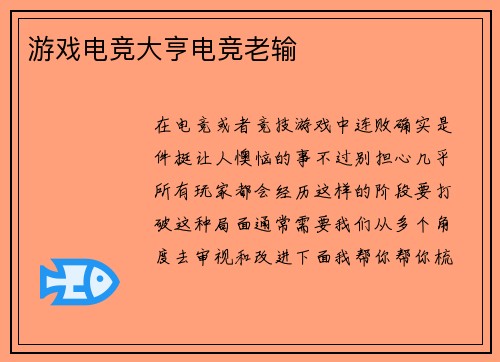 游戏电竞大亨电竞老输

在电竞或者竞技游戏中连败确实是件挺让人懊恼的事不过别担心几乎所有玩家都会经历这样的阶段要打破这种局面通常需要我们从多个角度去审视和改进下面我帮你帮你梳